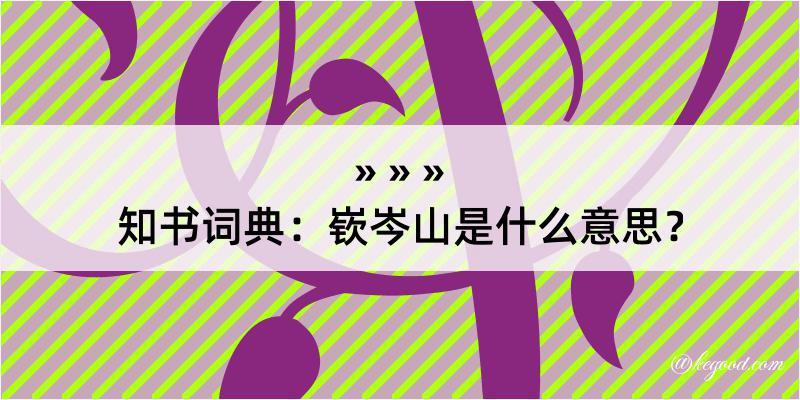 » » »

知书词典：嵚岑山是什么意思？

@kegood.com